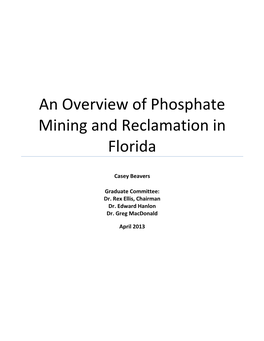 An Overview of Phosphate Mining and Reclamation in Florida

Casey Beavers

Graduate Committee:
Dr. Rex Ellis, Chairman
Dr. Edward Hanlon
Dr. Greg MacDonald

April 2013